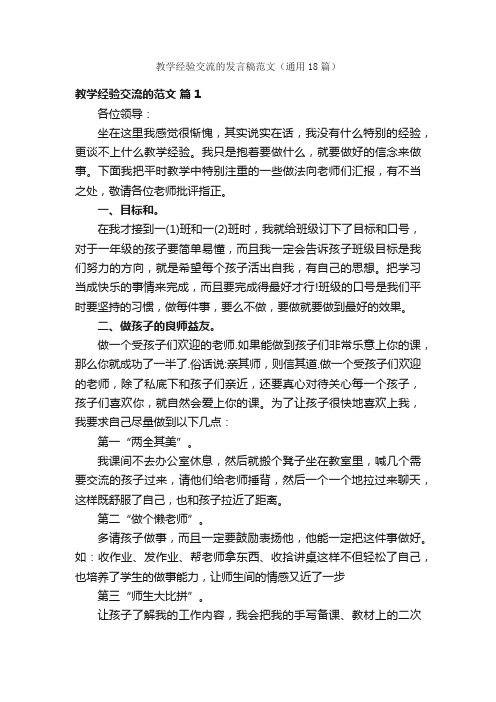 教学经验交流的发言稿范文（通用18篇）

教学经验交流的范文 篇1

各位领导：

坐在这里我感觉很惭愧，其实说实在话，我没有什么特别的经验，更谈不上什么教学经验。我只是抱着要做什么，就要做好的信念来做事。下面我把平时教学中特别注重的一些做法向老师们汇报，有不当之处，敬请各位老师批评指正。

一、目标和。

在我才接到一(1)班和一(2)班时，我就给班级订下了目标和口号，对于一年级的孩子要简单易懂，而且我一定会告诉孩子班级目标是我们努力的方向，就是希望每个孩子活出自我，有自己的思想。把学习当成快乐的事情来完成，而且要完成得最好才行!班级的口号是我们平时要坚持的习惯，做每件事，要么不做，要做就要做到最好的效果。

二、做孩子的良师益友。

做一个受孩子们欢迎的老师.如果能做到孩子们非常乐意上你的课，那么你就成功了一半了.俗话说:亲其师，则信其道.做一个受孩子们欢迎的老师，除了私底下和孩子们亲近，还要真心对待关心每一个孩子，孩子们喜欢你，就自然会爱上你的课。为了让孩子很快地喜欢上我，我要求自己尽量做到以下几点：

第一“两全其美”。

我课间不去办公室休息，然后就搬个凳子坐在教室里，喊几个需要交流的孩子过来，请他们给老师捶背，然后一个一个地拉过来聊天，这样既舒服了自己，也和孩子拉近了距离。

第二“做个懒老师”。

多请孩子做事，而且一定要鼓励表扬他，他能一定把这件事做好。如：收作业、发作业、帮老师拿东西、收拾讲桌这样不但轻松了自己，也培养了学生的做事能力，让师生间的情感又近了一步

第三“师生大比拼”。

让孩子了解我的工作内容，我会把我的手写备课、教材上的二次